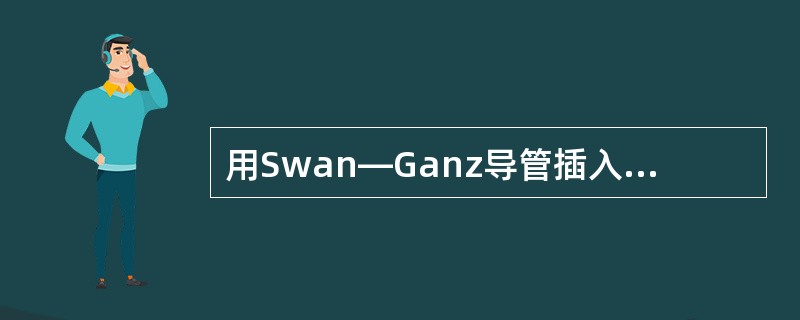 用Swan—Ganz导管插入...